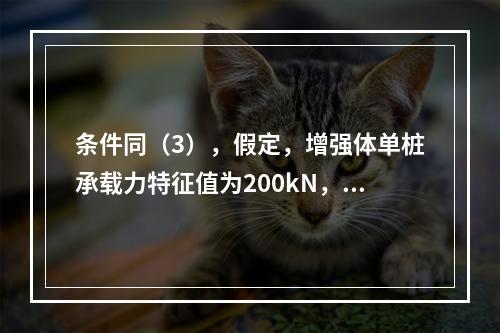 条件同（3），假定，增强体单桩承载力特征值为200kN，...